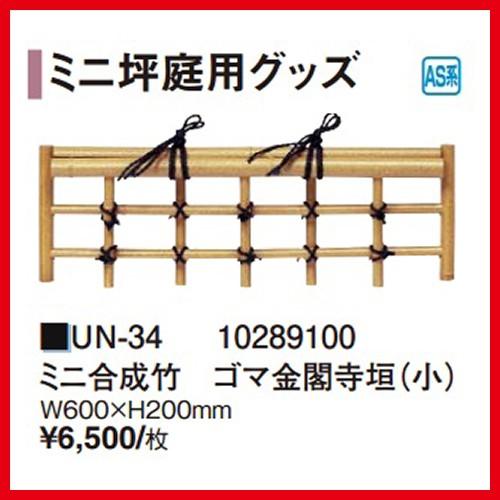 ミニ坪庭用グッズ

AS系

■UN-34　10289100
ミニ合成竹　ゴマ金閣寺垣（小）
W600×H200mm
¥6,500/枚